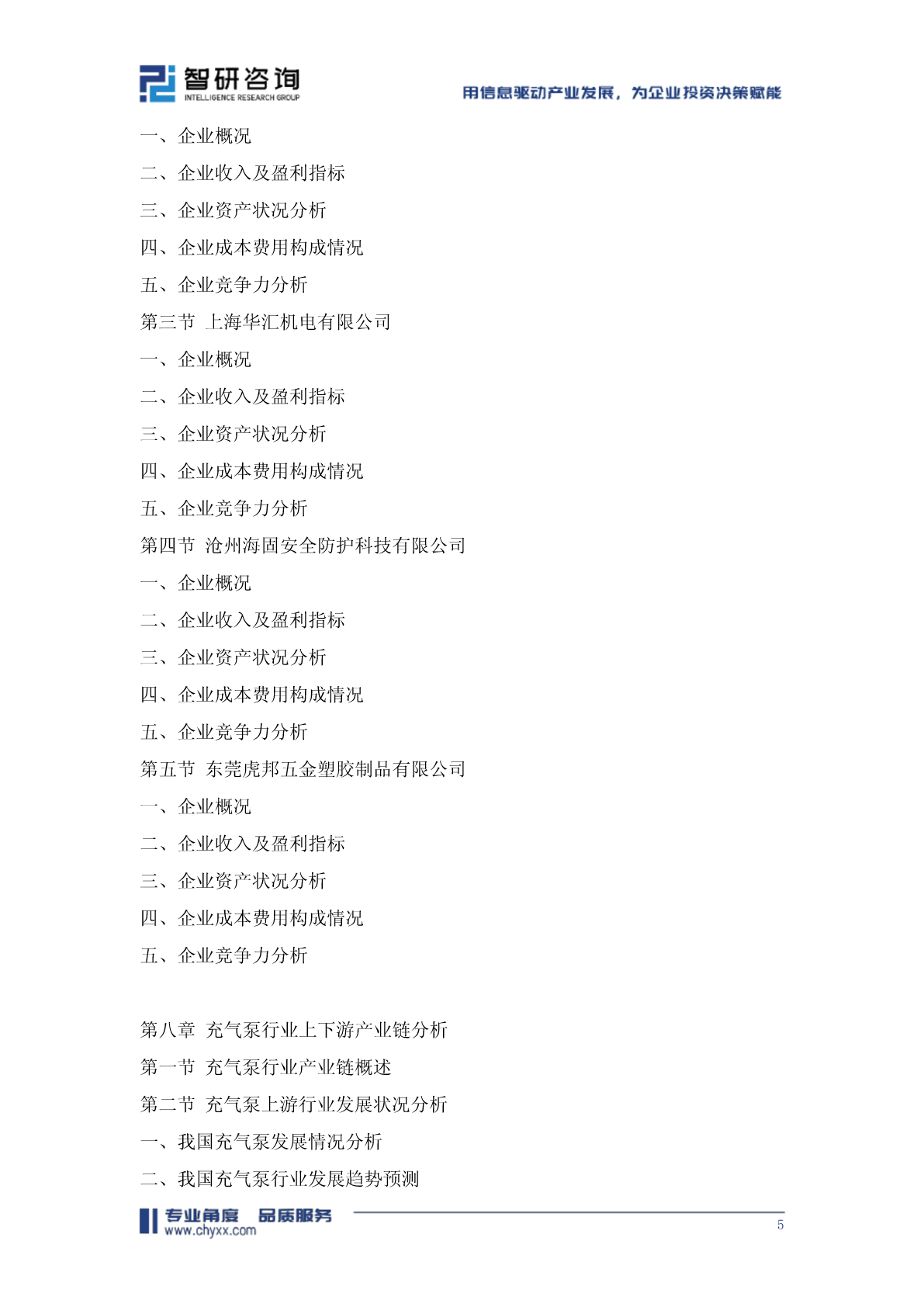 智研咨询
INTELLIGENCE RESEARCH GROUP

用信息驱动产业发展，为企业投资决策赋能

一、企业概况
二、企业收入及盈利指标
三、企业资产状况分析
四、企业成本费用构成情况
五、企业竞争力分析
第三节 上海华汇机电有限公司
一、企业概况
二、企业收入及盈利指标
三、企业资产状况分析
四、企业成本费用构成情况
五、企业竞争力分析
第四节 沧州海固安全防护科技有限公司
一、企业概况
二、企业收入及盈利指标
三、企业资产状况分析
四、企业成本费用构成情况
五、企业竞争力分析
第五节 东莞虎邦五金塑胶制品有限公司
一、企业概况
二、企业收入及盈利指标
三、企业资产状况分析
四、企业成本费用构成情况
五、企业竞争力分析

第八章 充气泵行业上下游产业链分析
第一节 充气泵行业产业链概述
第二节 充气泵上游行业发展状况分析
一、我国充气泵发展情况分析
二、我国充气泵行业发展趋势预测

专业角度 品质服务
www.chyxx.com
5